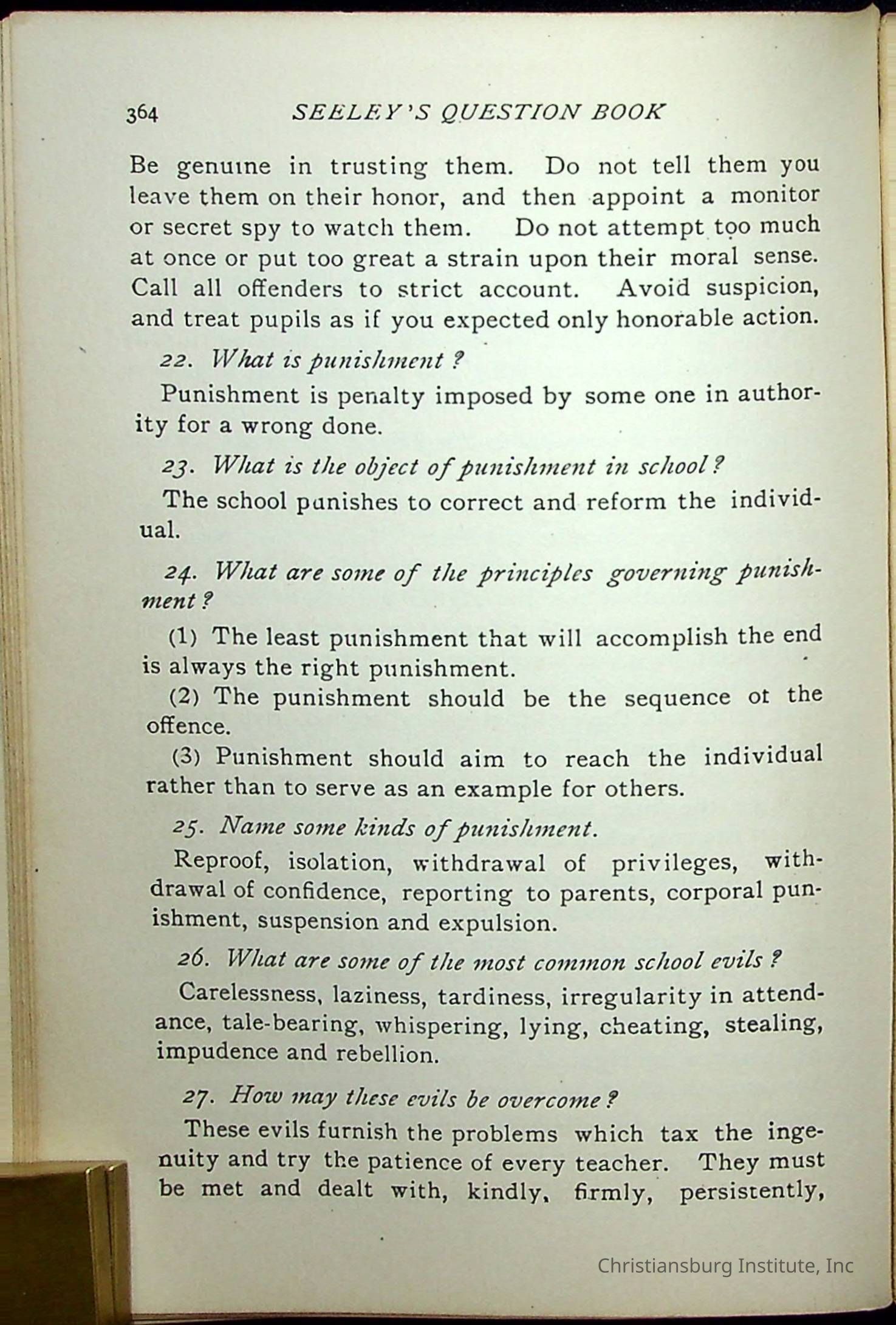 364 SEELEY'S QUESTION BOOK

Be genuine in trusting them. Do not tell them you leave them on their honor, and then appoint a monitor or secret spy to watch them. Do not attempt too much at once or put too great a strain upon their moral sense. Call all offenders to strict account. Avoid suspicion, and treat pupils as if you expected only honorable action.

22. What is punishment?

Punishment is penalty imposed by some one in authority for a wrong done.

23. What is the object of punishment in school?

The school punishes to correct and reform the individual.

24. What are some of the principles governing punishment?

(1) The least punishment that will accomplish the end is always the right punishment.

(2) The punishment should be the sequence ot the offence.

(3) Punishment should aim to reach the individual rather than to serve as an example for others.

25. Name some kinds of punishment.

Reproof, isolation, withdrawal of privileges, withdrawal of confidence, reporting to parents, corporal punishment, suspension and expulsion.

26. What are some of the most common school evils?

Carelessness, laziness, tardiness, irregularity in attendance, tale-bearing, whispering, lying, cheating, stealing, impudence and rebellion.

27. How may these evils be overcome?

These evils furnish the problems which tax the ingenuity and try the patience of every teacher. They must be met and dealt with, kindly, firmly, persistently,

Christiansburg Institute, Inc